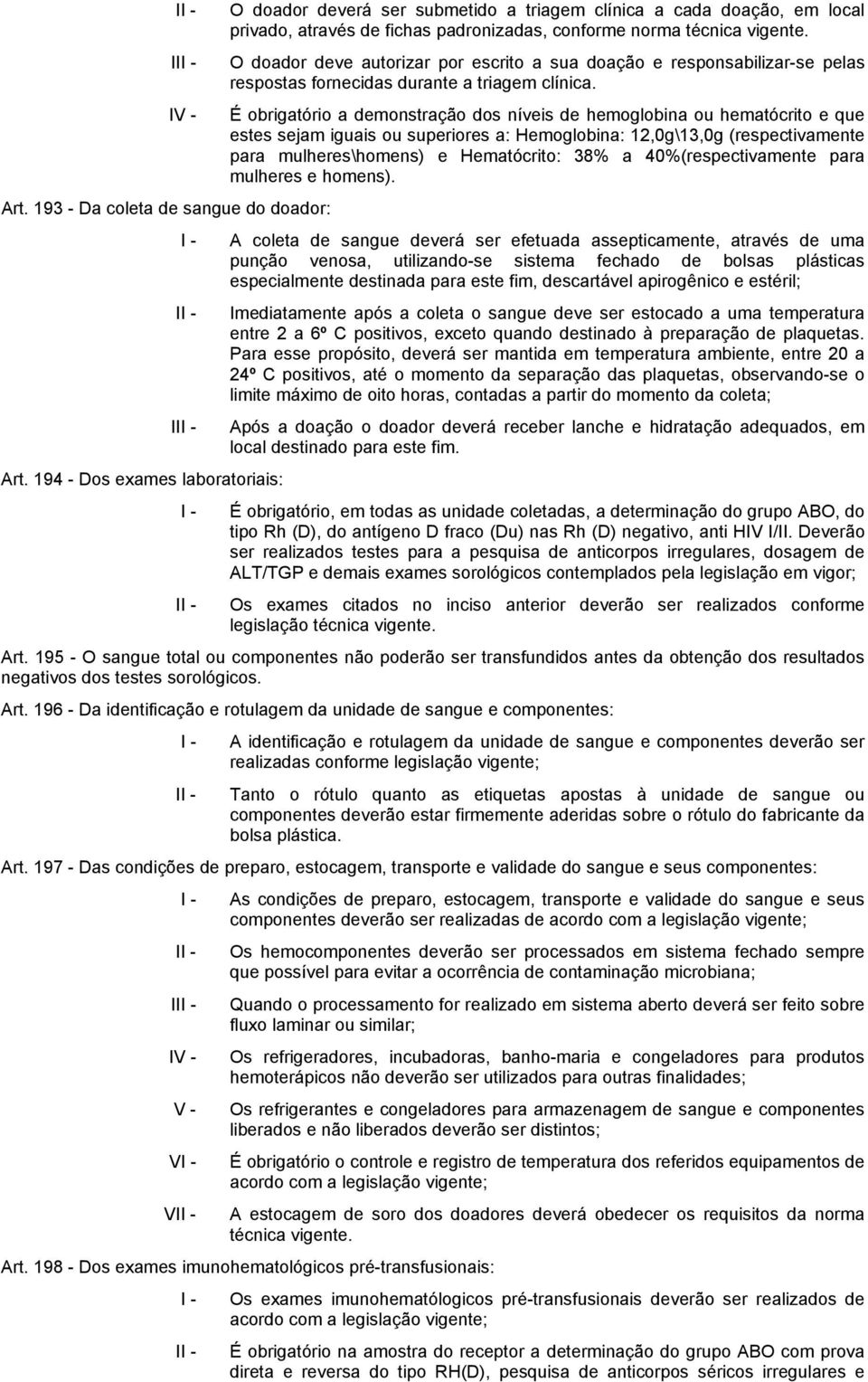 II - O doador deverá ser submetido a triagem clínica a cada doação, em local privado, através de fichas padronizadas, conforme norma técnica vigente.

III - O doador deve autorizar por escrito a sua doação e responsabilizar-se pelas respostas fornecidas durante a triagem clínica.

IV - É obrigatório a demonstração dos níveis de hemoglobina ou hematócrito e que estes sejam iguais ou superiores a: Hemoglobina: 12,0g\13,0g (respectivamente para mulheres\homens) e Hematócrito: 38% a 40%(respectivamente para mulheres e homens).

Art. 193 - Da coleta de sangue do doador:

I - A coleta de sangue deverá ser efetuada assepticamente, através de uma punção venosa, utilizando-se sistema fechado de bolsas plásticas especialmente destinada para este fim, descartável apirogênico e estéril;

II - Imediatamente após a coleta o sangue deve ser estocado a uma temperatura entre 2 a 6º C positivos, exceto quando destinado à preparação de plaquetas. Para esse propósito, deverá ser mantida em temperatura ambiente, entre 20 a 24º C positivos, até o momento da separação das plaquetas, observando-se o limite máximo de oito horas, contadas a partir do momento da coleta;

III - Após a doação o doador deverá receber lanche e hidratação adequados, em local destinado para este fim.

Art. 194 - Dos exames laboratoriais:

I - É obrigatório, em todas as unidade coletadas, a determinação do grupo ABO, do tipo Rh (D), do antígeno D fraco (Du) nas Rh (D) negativo, anti HIV I/II. Deverão ser realizados testes para a pesquisa de anticorpos irregulares, dosagem de ALT/TGP e demais exames sorológicos contemplados pela legislação em vigor;

II - Os exames citados no inciso anterior deverão ser realizados conforme legislação técnica vigente.

Art. 195 - O sangue total ou componentes não poderão ser transfundidos antes da obtenção dos resultados negativos dos testes sorológicos.

Art. 196 - Da identificação e rotulagem da unidade de sangue e componentes:

I - A identificação e rotulagem da unidade de sangue e componentes deverão ser realizadas conforme legislação vigente;

II - Tanto o rótulo quanto as etiquetas apostas à unidade de sangue ou componentes deverão estar firmemente aderidas sobre o rótulo do fabricante da bolsa plástica.

Art. 197 - Das condições de preparo, estocagem, transporte e validade do sangue e seus componentes:

I - As condições de preparo, estocagem, transporte e validade do sangue e seus componentes deverão ser realizadas de acordo com a legislação vigente;

II - Os hemocomponentes deverão ser processados em sistema fechado sempre que possível para evitar a ocorrência de contaminação microbiana;

III - Quando o processamento for realizado em sistema aberto deverá ser feito sobre fluxo laminar ou similar;

IV - Os refrigeradores, incubadoras, banho-maria e congeladores para produtos hemoterápicos não deverão ser utilizados para outras finalidades;

V - Os refrigerantes e congeladores para armazenagem de sangue e componentes liberados e não liberados deverão ser distintos;

VI - É obrigatório o controle e registro de temperatura dos referidos equipamentos de acordo com a legislação vigente;

VII - A estocagem de soro dos doadores deverá obedecer os requisitos da norma técnica vigente.

Art. 198 - Dos exames imunohematológicos pré-transfusionais:

I - Os exames imunohematólogicos pré-transfusionais deverão ser realizados de acordo com a legislação vigente;

II - É obrigatório na amostra do receptor a determinação do grupo ABO com prova direta e reversa do tipo RH(D), pesquisa de anticorpos séricos irregulares e